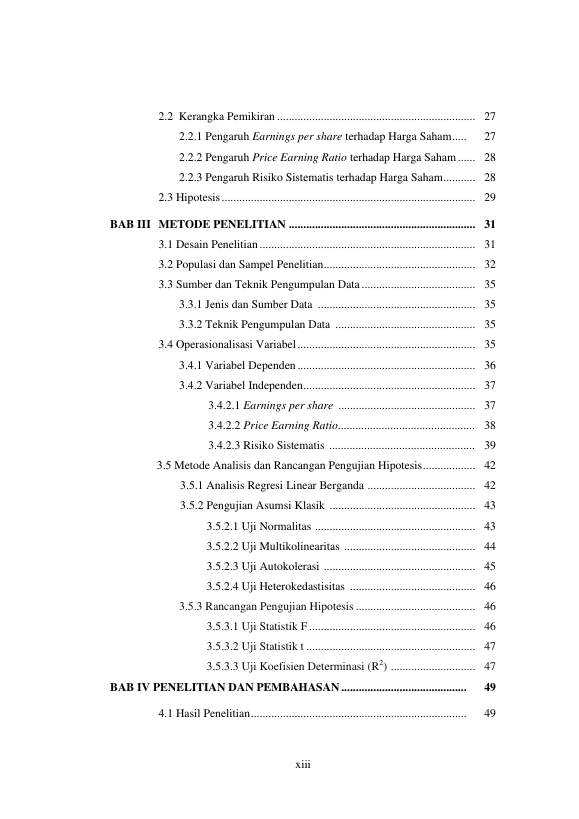 2.2 Kerangka Pemikiran 27

2.2.1 Pengaruh Earnings per share terhadap Harga Saham 27

2.2.2 Pengaruh Price Earning Ratio terhadap Harga Saham 28

2.2.3 Pengaruh Risiko Sistematis terhadap Harga Saham 28

2.3 Hipotesis 29

BAB III METODE PENELITIAN 31

3.1 Desain Penelitian 31

3.2 Populasi dan Sampel Penelitian 32

3.3 Sumber dan Teknik Pengumpulan Data 35

3.3.1 Jenis dan Sumber Data 35

3.3.2 Teknik Pengumpulan Data 35

3.4 Operasionalisasi Variabel 35

3.4.1 Variabel Dependen 36

3.4.2 Variabel Independen 37

3.4.2.1 Earnings per share 37

3.4.2.2 Price Earning Ratio 38

3.4.2.3 Risiko Sistematis 39

3.5 Metode Analisis dan Rancangan Pengujian Hipotesis 42

3.5.1 Analisis Regresi Linear Berganda 42

3.5.2 Pengujian Asumsi Klasik 43

3.5.2.1 Uji Normalitas 43

3.5.2.2 Uji Multikolinearitas 44

3.5.2.3 Uji Autokolerasi 45

3.5.2.4 Uji Heterokedastisitas 46

3.5.3 Rancangan Pengujian Hipotesis 46

3.5.3.1 Uji Statistik F 46

3.5.3.2 Uji Statistik t 47

3.5.3.3 Uji Koefisien Determinasi ($R^2$) 47

BAB IV PENELITIAN DAN PEMBAHASAN 49

4.1 Hasil Penelitian 49

xiii